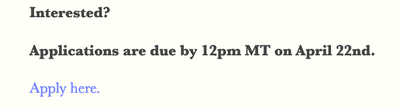 Interested?

Applications are due by 12pm MT on April 22nd.

Apply here.